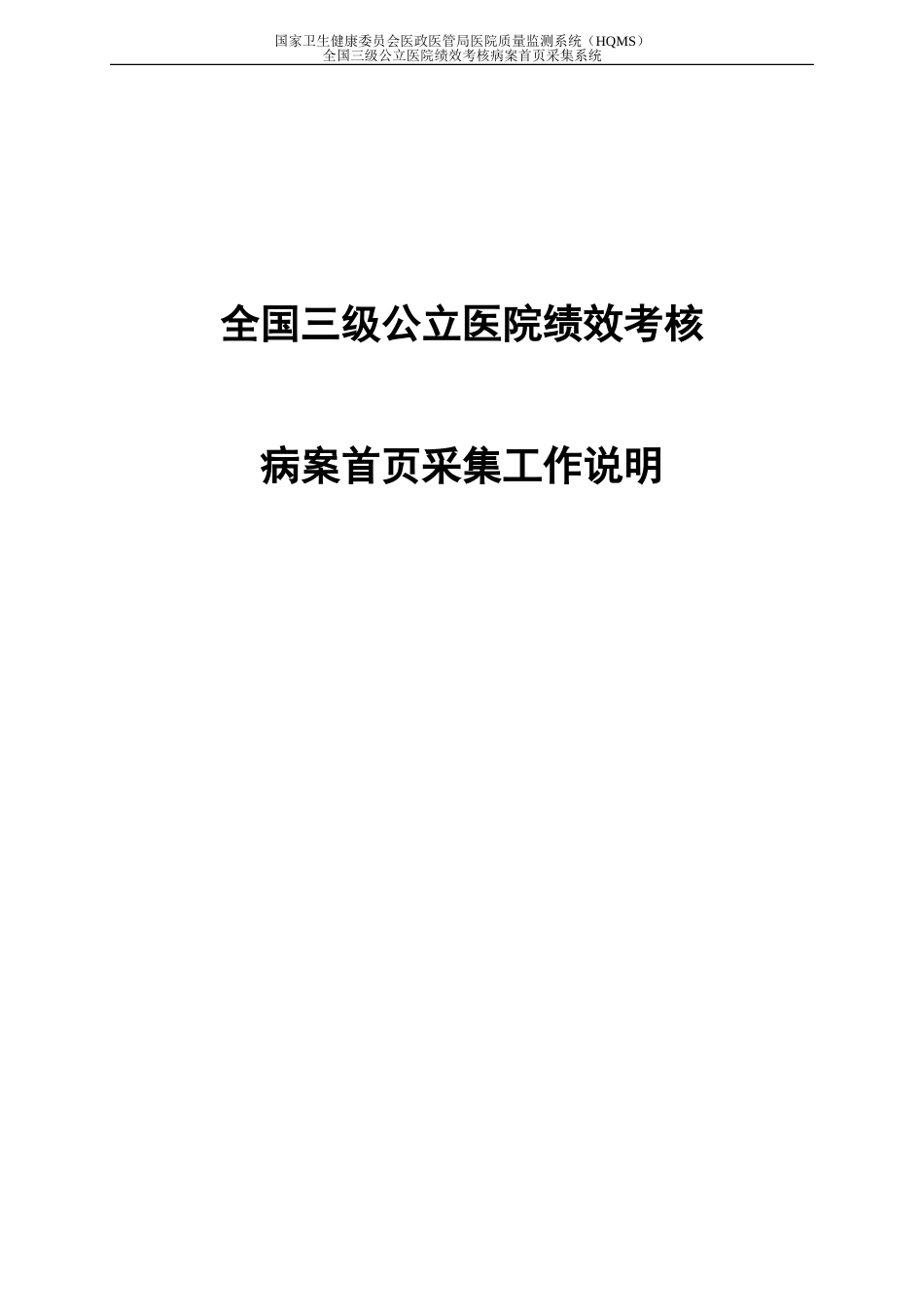 国家卫生健康委员会医政医管局医院质量监测系统（HQMS）
全国三级公立医院绩效考核病案首页采集系统

全国三级公立医院绩效考核

病案首页采集工作说明